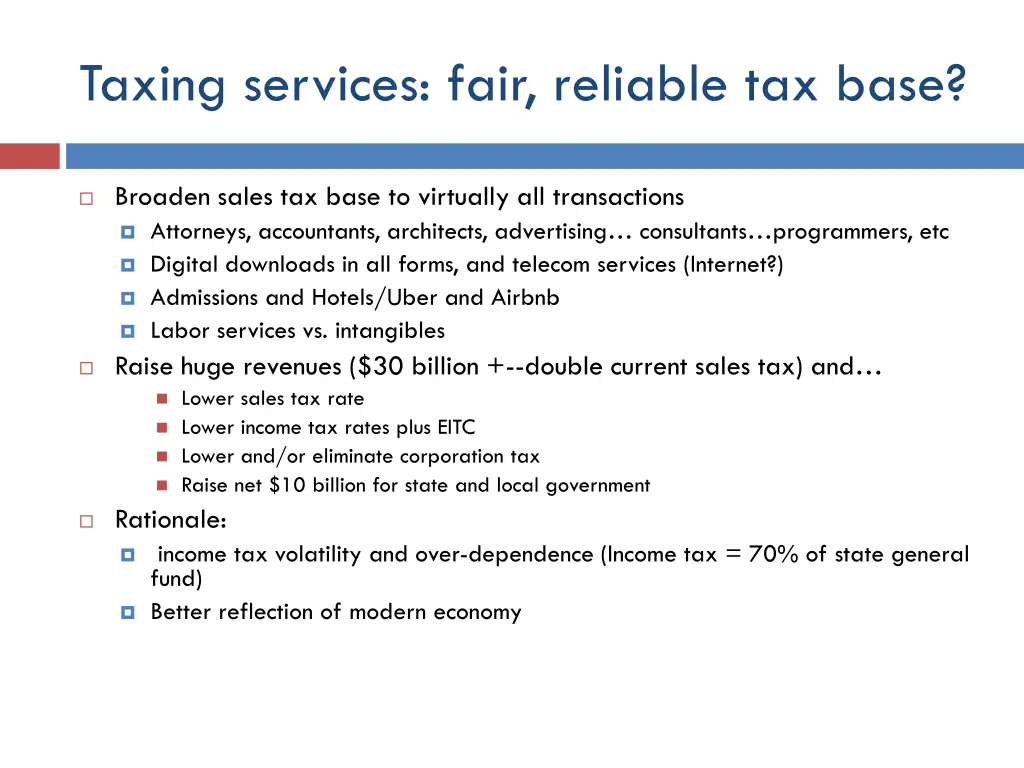 Taxing services: fair, reliable tax base?

Broaden sales tax base to virtually all transactions

Attorneys, accountants, architects, advertising… consultants…programmers, etc

Digital downloads in all forms, and telecom services (Internet?)

Admissions and Hotels/Uber and Airbnb

Labor services vs. intangibles

Raise huge revenues (\$30 billion +--double current sales tax) and…

Lower sales tax rate

Lower income tax rates plus EITC

Lower and/or eliminate corporation tax

Raise net \$10 billion for state and local government

Rationale:

income tax volatility and over-dependence (Income tax = 70% of state general fund)

Better reflection of modern economy